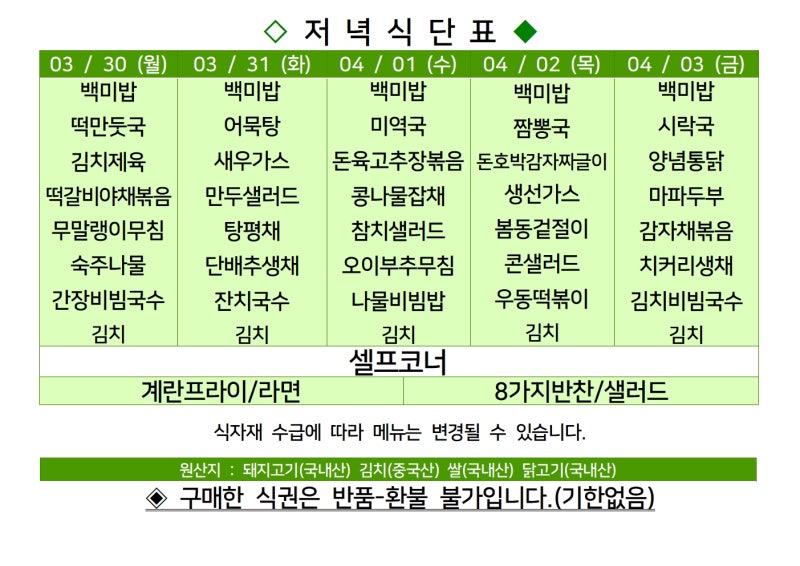 ◇ 저 녁 식 단 표 ◆

| 03 / 30 (월) | 03 / 31 (화) | 04 / 01 (수) | 04 / 02 (목) | 04 / 03 (금) |
|---|---|---|---|---|
| 백미밥 | 백미밥 | 백미밥 | 백미밥 | 백미밥 |
| 떡만둣국 | 어묵탕 | 미역국 | 짬뽕국 | 시락국 |
| 김치제육 | 새우가스 | 돈육고추장볶음 | 돈호박감자짜글이 | 양념통닭 |
| 떡갈비야채볶음 | 만두샐러드 | 콩나물잡채 | 생선가스 | 마파두부 |
| 무말랭이무침 | 탕평채 | 참치샐러드 | 봄동겉절이 | 감자채볶음 |
| 숙주나물 | 단배추생채 | 오이부추무침 | 콘샐러드 | 치커리생채 |
| 간장비빔국수 | 잔치국수 | 나물비빔밥 | 우동떡볶이 | 김치비빔국수 |
| 김치 | 김치 | 김치 | 김치 | 김치 |

셀프코너

| 계란프라이/라면 | 8가지반찬/샐러드 |
|---|---|

식자재 수급에 따라 메뉴는 변경될 수 있습니다.

원산지 : 돼지고기(국내산) 김치(중국산) 쌀(국내산) 닭고기(국내산)

◈ 구매한 식권은 반품-환불 불가입니다.(기한없음)